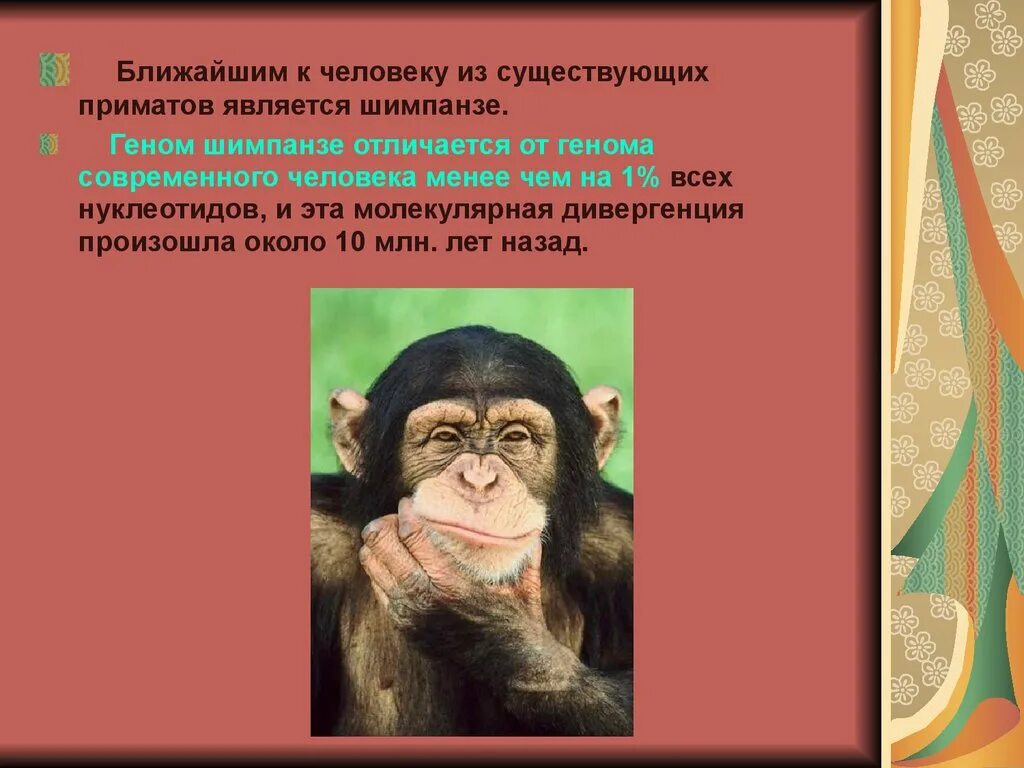 Ближайшим к человеку из существующих приматов является шимпанзе.

Геном шимпанзе отличается от генома современного человека менее чем на 1% всех нуклеотидов, и эта молекулярная дивергенция произошла около 10 млн. лет назад.